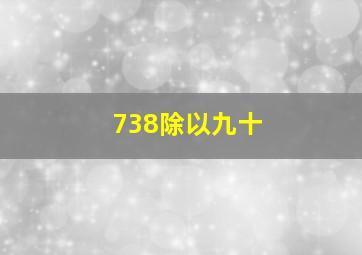 738除以九十